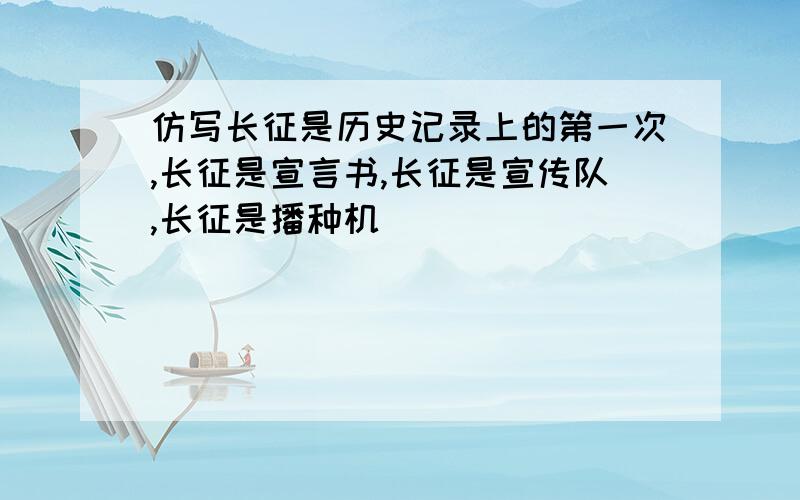 仿写长征是历史记录上的第一次,长征是宣言书,长征是宣传队,长征是播种机